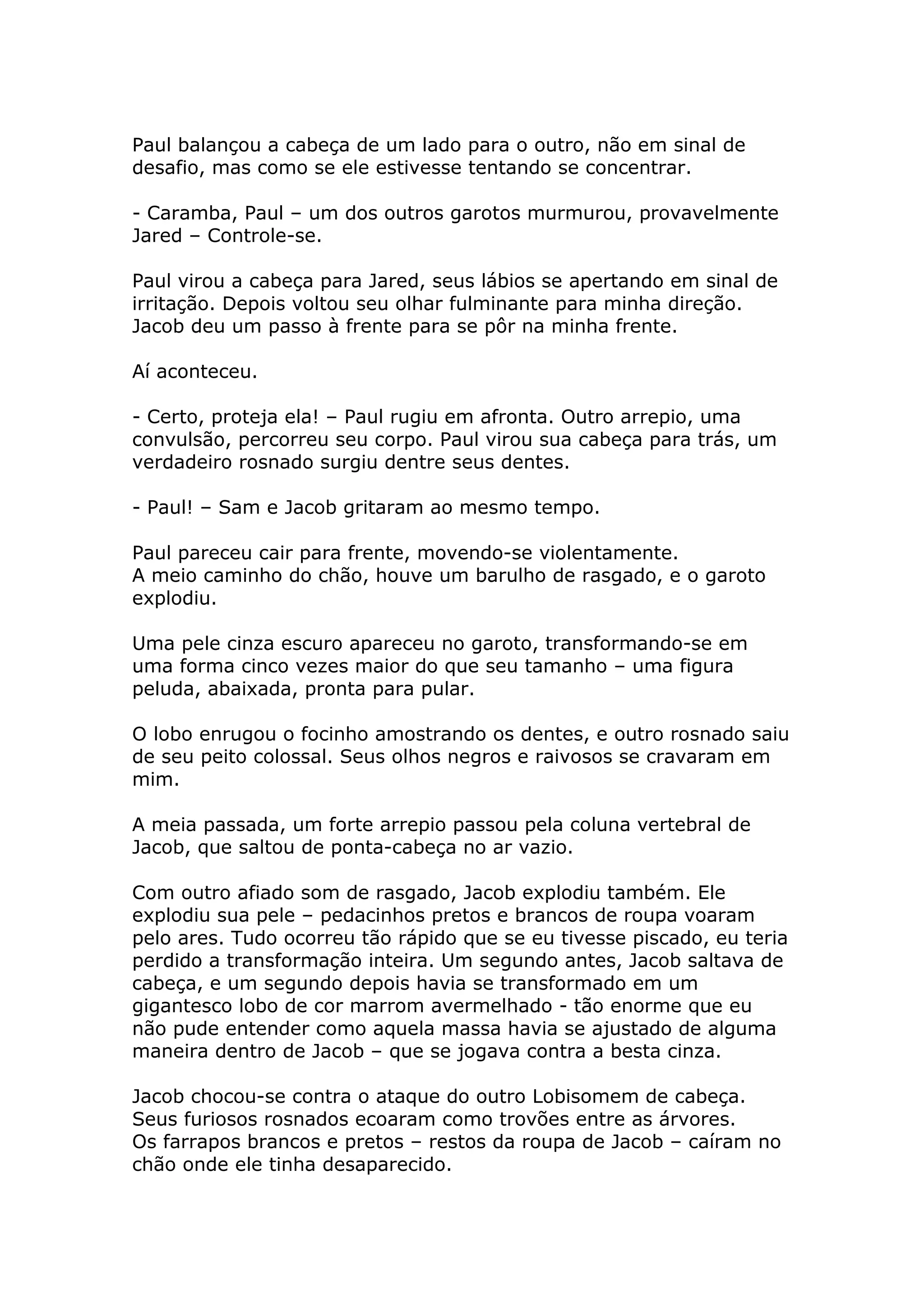 Paul balançou a cabeça de um lado para o outro, não em sinal de desafio, mas como se ele estivesse tentando se concentrar.

- Caramba, Paul – um dos outros garotos murmurou, provavelmente Jared – Controle-se.

Paul virou a cabeça para Jared, seus lábios se apertando em sinal de irritação. Depois voltou seu olhar fulminante para minha direção. Jacob deu um passo à frente para se pôr na minha frente.

Aí aconteceu.

- Certo, proteja ela! – Paul rugiu em afronta. Outro arrepio, uma convulsão, percorreu seu corpo. Paul virou sua cabeça para trás, um verdadeiro rosnado surgiu dentre seus dentes.

- Paul! – Sam e Jacob gritaram ao mesmo tempo.

Paul pareceu cair para frente, movendo-se violentamente.
A meio caminho do chão, houve um barulho de rasgado, e o garoto explodiu.

Uma pele cinza escuro apareceu no garoto, transformando-se em uma forma cinco vezes maior do que seu tamanho – uma figura peluda, abaixada, pronta para pular.

O lobo enrugou o focinho amostrando os dentes, e outro rosnado saiu de seu peito colossal. Seus olhos negros e raivosos se cravaram em mim.

A meia passada, um forte arrepio passou pela coluna vertebral de Jacob, que saltou de ponta-cabeça no ar vazio.

Com outro afiado som de rasgado, Jacob explodiu também. Ele explodiu sua pele – pedacinhos pretos e brancos de roupa voaram pelo ares. Tudo ocorreu tão rápido que se eu tivesse piscado, eu teria perdido a transformação inteira. Um segundo antes, Jacob saltava de cabeça, e um segundo depois havia se transformado em um gigantesco lobo de cor marrom avermelhado - tão enorme que eu não pude entender como aquela massa havia se ajustado de alguma maneira dentro de Jacob – que se jogava contra a besta cinza.

Jacob chocou-se contra o ataque do outro Lobisomem de cabeça. Seus furiosos rosnados ecoaram como trovões entre as árvores.
Os farrapos brancos e pretos – restos da roupa de Jacob – caíram no chão onde ele tinha desaparecido.